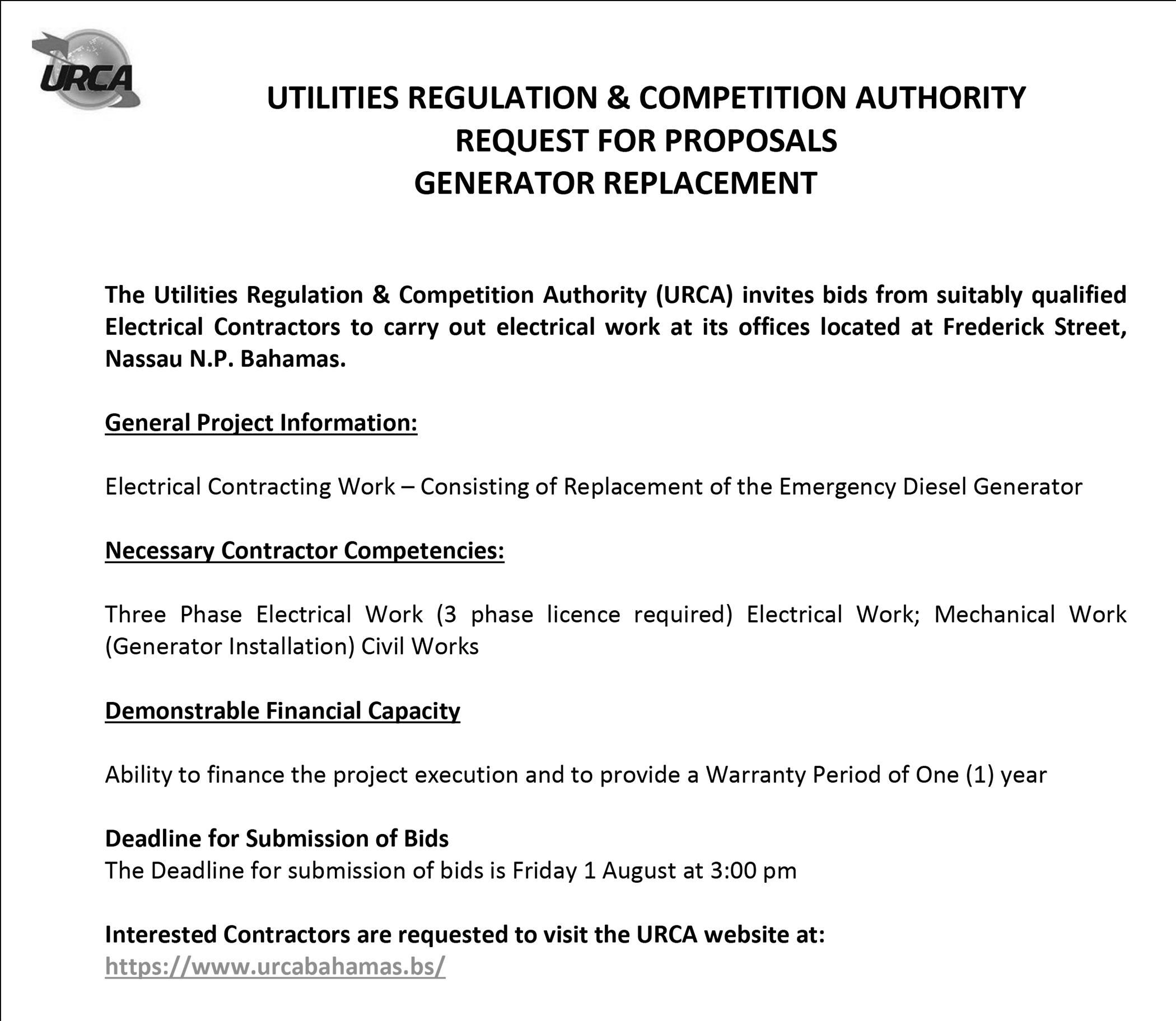 URCA

UTILITIES REGULATION & COMPETITION AUTHORITY
REQUEST FOR PROPOSALS
GENERATOR REPLACEMENT

The Utilities Regulation & Competition Authority (URCA) invites bids from suitably qualified Electrical Contractors to carry out electrical work at its offices located at Frederick Street, Nassau N.P. Bahamas.

General Project Information:

Electrical Contracting Work – Consisting of Replacement of the Emergency Diesel Generator

Necessary Contractor Competencies:

Three Phase Electrical Work (3 phase licence required) Electrical Work; Mechanical Work (Generator Installation) Civil Works

Demonstrable Financial Capacity

Ability to finance the project execution and to provide a Warranty Period of One (1) year

Deadline for Submission of Bids
The Deadline for submission of bids is Friday 1 August at 3:00 pm

Interested Contractors are requested to visit the URCA website at:
https://www.urcabahamas.bs/